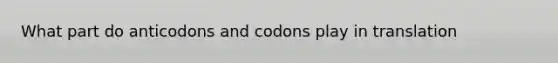 What part do anticodons and codons play in translation